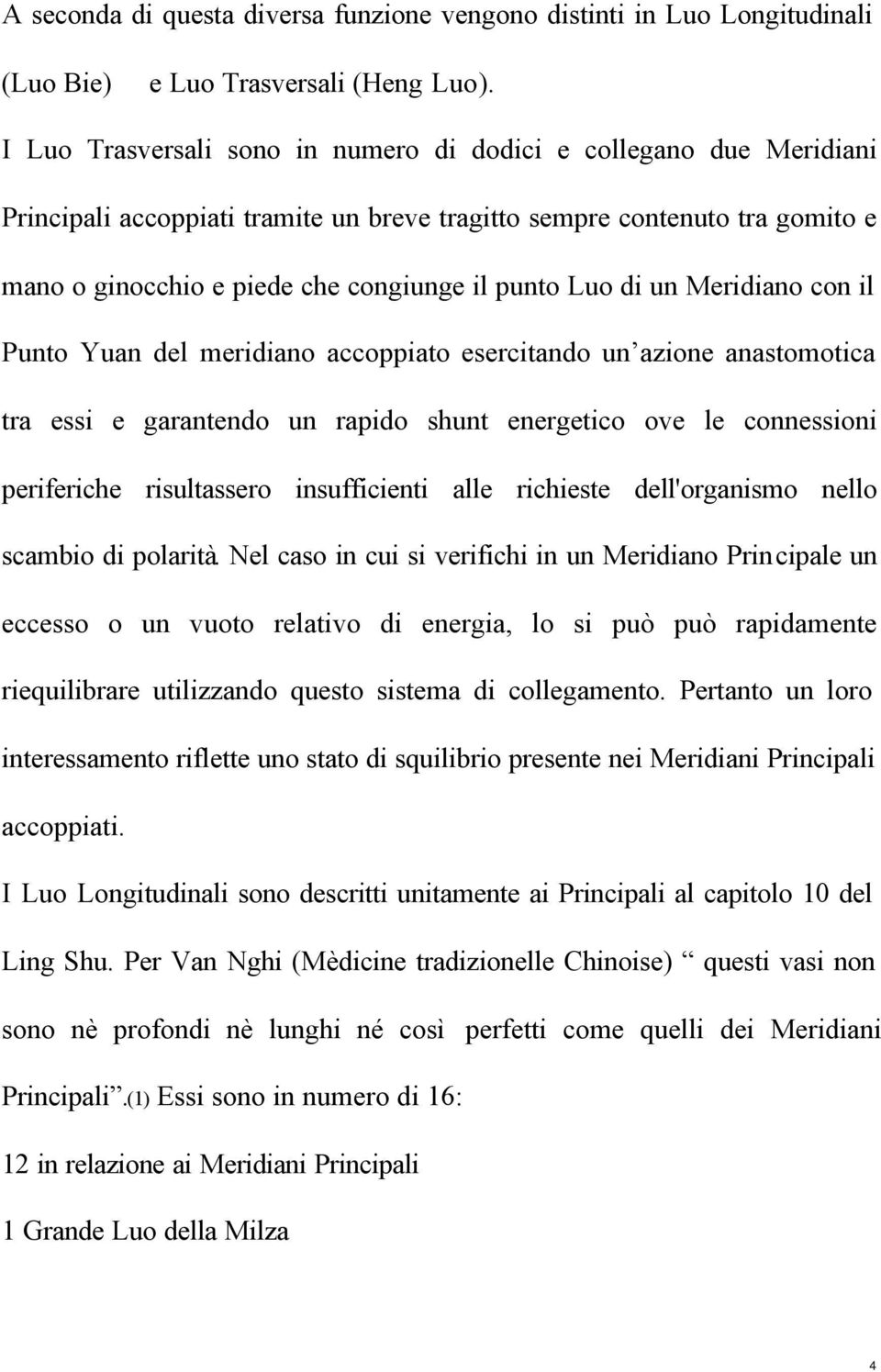 A seconda di questa diversa funzione vengono distinti in Luo Longitudinali (Luo Bie) e Luo Trasversali (Heng Luo).

I Luo Trasversali sono in numero di dodici e collegano due Meridiani Principali accoppiati tramite un breve tragitto sempre contenuto tra gomito e mano o ginocchio e piede che congiunge il punto Luo di un Meridiano con il Punto Yuan del meridiano accoppiato esercitando un'azione anastomotica tra essi e garantendo un rapido shunt energetico ove le connessioni periferiche risultassero insufficienti alle richieste dell'organismo nello scambio di polarità. Nel caso in cui si verifichi in un Meridiano Principale un eccesso o un vuoto relativo di energia, lo si può può rapidamente riequilibrare utilizzando questo sistema di collegamento. Pertanto un loro interessamento riflette uno stato di squilibrio presente nei Meridiani Principali accoppiati.

I Luo Longitudinali sono descritti unitamente ai Principali al capitolo 10 del Ling Shu. Per Van Nghi (Mèdicine tradizionelle Chinoise) " questi vasi non sono nè profondi nè lunghi né così perfetti come quelli dei Meridiani Principali".(1) Essi sono in numero di 16:

12 in relazione ai Meridiani Principali

1 Grande Luo della Milza

4